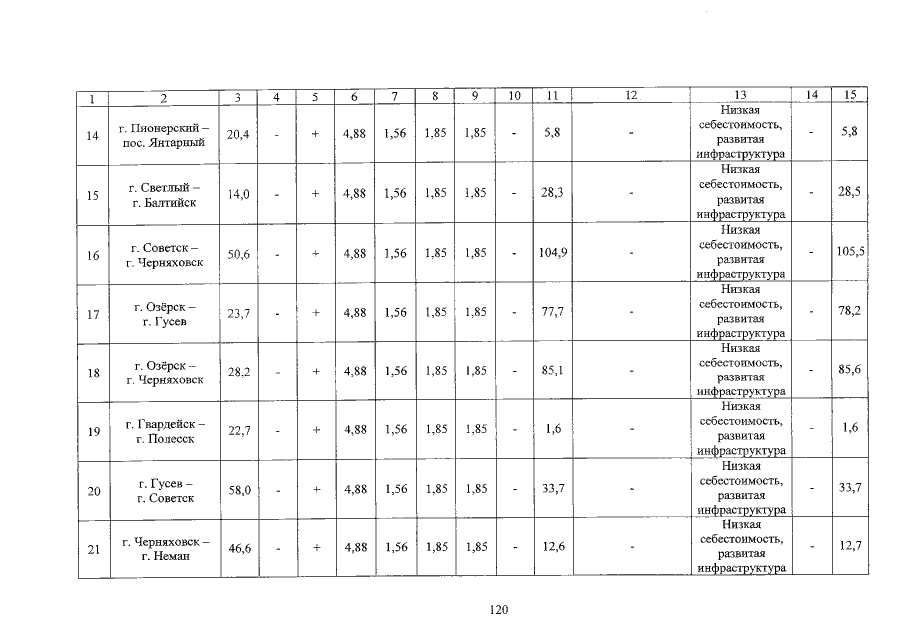 | 1 | 2 | 3 | 4 | 5 | 6 | 7 | 8 | 9 | 10 | 11 | 12 | 13 | 14 | 15 |
|---|---|---|---|---|---|---|---|---|---|---|---|---|---|---|
| 14 | г. Пионерский – пос. Янтарный | 20,4 | - | + | 4,88 | 1,56 | 1,85 | 1,85 | - | 5,8 | - | Низкая себестоимость, развитая инфраструктура | - | 5,8 |
| 15 | г. Светлый – г. Балтийск | 14,0 | - | + | 4,88 | 1,56 | 1,85 | 1,85 | - | 28,3 | - | Низкая себестоимость, развитая инфраструктура | - | 28,5 |
| 16 | г. Советск – г. Черняховск | 50,6 | - | + | 4,88 | 1,56 | 1,85 | 1,85 | - | 104,9 | - | Низкая себестоимость, развитая инфраструктура | - | 105,5 |
| 17 | г. Озёрск – г. Гусев | 23,7 | - | + | 4,88 | 1,56 | 1,85 | 1,85 | - | 77,7 | - | Низкая себестоимость, развитая инфраструктура | - | 78,2 |
| 18 | г. Озёрск – г. Черняховск | 28,2 | - | + | 4,88 | 1,56 | 1,85 | 1,85 | - | 85,1 | - | Низкая себестоимость, развитая инфраструктура | - | 85,6 |
| 19 | г. Гвардейск – г. Полесск | 22,7 | - | + | 4,88 | 1,56 | 1,85 | 1,85 | - | 1,6 | - | Низкая себестоимость, развитая инфраструктура | - | 1,6 |
| 20 | г. Гусев – г. Советск | 58,0 | - | + | 4,88 | 1,56 | 1,85 | 1,85 | - | 33,7 | - | Низкая себестоимость, развитая инфраструктура | - | 33,7 |
| 21 | г. Черняховск – г. Неман | 46,6 | - | + | 4,88 | 1,56 | 1,85 | 1,85 | - | 12,6 | - | Низкая себестоимость, развитая инфраструктура | - | 12,7 |

120